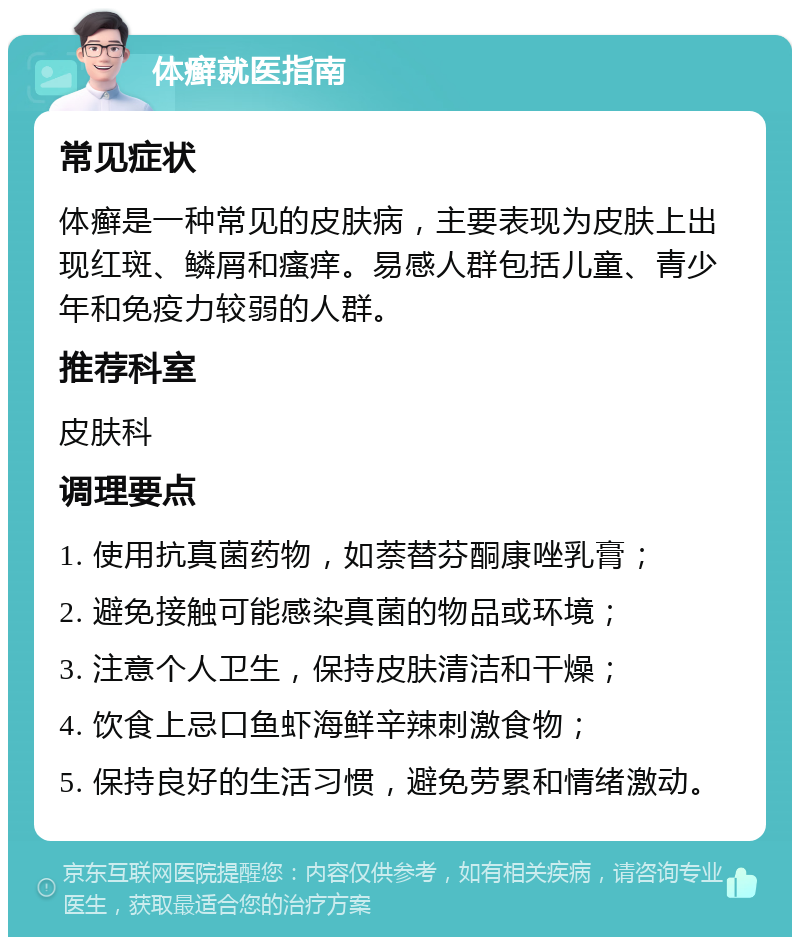 体癣就医指南

常见症状

体癣是一种常见的皮肤病，主要表现为皮肤上出现红斑、鳞屑和瘙痒。易感人群包括儿童、青少年和免疫力较弱的人群。

推荐科室

皮肤科

调理要点

1. 使用抗真菌药物，如萘替芬酮康唑乳膏；

2. 避免接触可能感染真菌的物品或环境；

3. 注意个人卫生，保持皮肤清洁和干燥；

4. 饮食上忌口鱼虾海鲜辛辣刺激食物；

5. 保持良好的生活习惯，避免劳累和情绪激动。

京东互联网医院提醒您：内容仅供参考，如有相关疾病，请咨询专业医生，获取最适合您的治疗方案